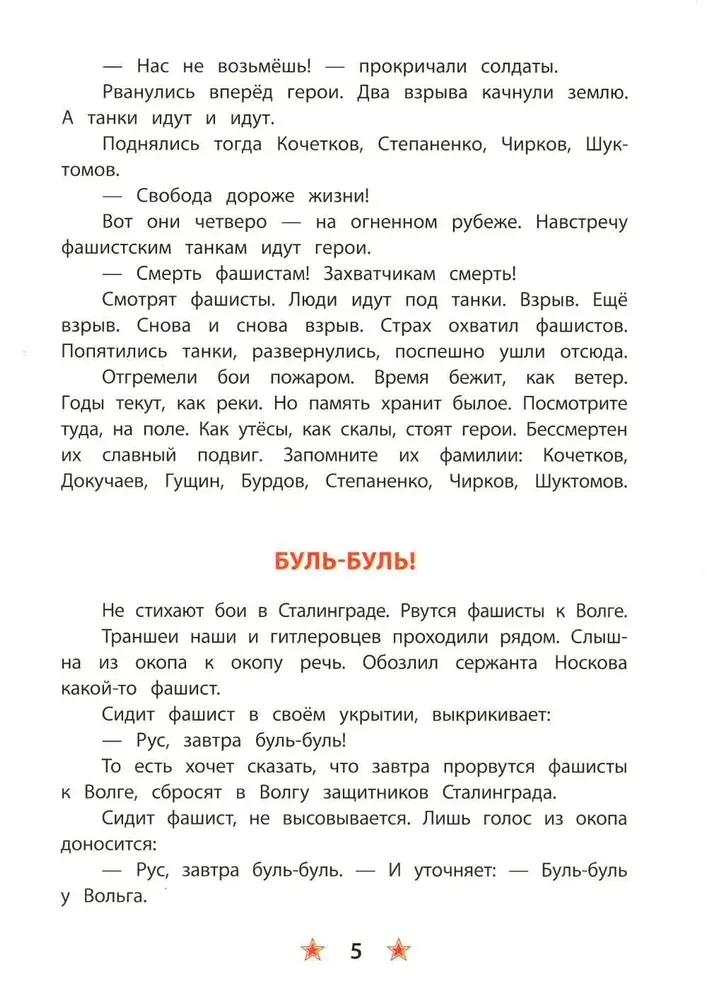 — Нас не возьмёшь! — прокричали солдаты.

Рванулись вперёд герои. Два взрыва качнули землю. А танки идут и идут.

Поднялись тогда Кочетков, Степаненко, Чирков, Шуктомов.

— Свобода дороже жизни!

Вот они четверо — на огненном рубеже. Навстречу фашистским танкам идут герои.

— Смерть фашистам! Захватчикам смерть!

Смотрят фашисты. Люди идут под танки. Взрыв. Ещё взрыв. Снова и снова взрыв. Страх охватил фашистов. Попятились танки, развернулись, поспешно ушли отсюда.

Отгремели бои пожаром. Время бежит, как ветер. Годы текут, как реки. Но память хранит былое. Посмотрите туда, на поле. Как утёсы, как скалы, стоят герои. Бессмертен их славный подвиг. Запомните их фамилии: Кочетков, Докучаев, Гущин, Бурдов, Степаненко, Чирков, Шуктомов.

БУЛЬ-БУЛЬ!

Не стихают бои в Сталинграде. Рвутся фашисты к Волге.

Траншеи наши и гитлеровцев проходили рядом. Слышна из окопа к окопу речь. Обозлил сержанта Носкова какой-то фашист.

Сидит фашист в своём укрытии, выкрикивает:

— Рус, завтра буль-буль!

То есть хочет сказать, что завтра прорвутся фашисты к Волге, сбросят в Волгу защитников Сталинграда.

Сидит фашист, не высовывается. Лишь голос из окопа доносится:

— Рус, завтра буль-буль. — И уточняет: — Буль-буль у Вольга.

5